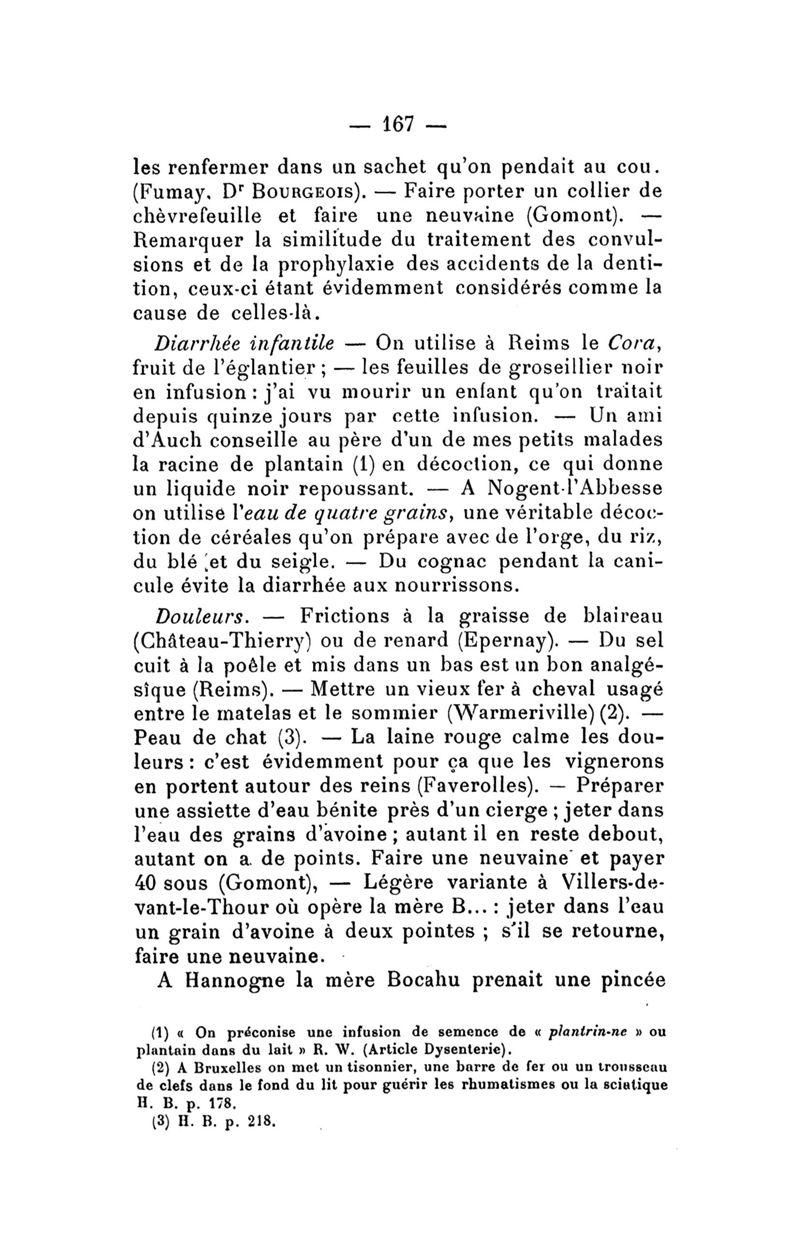 — 167 —

les renfermer dans un sachet qu'on pendait au cou. (Fumay, Dr Bourgeois). — Faire porter un collier de chèvrefeuille et faire une neuvaine (Gomont). — Remarquer la similitude du traitement des convulsions et de la prophylaxie des accidents de la dentition, ceux-ci étant évidemment considérés comme la cause de celles-là.

Diarrhée infantile — On utilise à Reims le Cora, fruit de l'églantier ; — les feuilles de groseillier noir en infusion : j'ai vu mourir un enfant qu'on traitait depuis quinze jours par cette infusion. — Un ami d'Auch conseille au père d'un de mes petits malades la racine de plantain (1) en décoction, ce qui donne un liquide noir repoussant. — A Nogent-l'Abbesse on utilise l'eau de quatre grains, une véritable décoction de céréales qu'on prépare avec de l'orge, du riz, du blé et du seigle. — Du cognac pendant la canicule évite la diarrhée aux nourrissons.

Douleurs. — Frictions à la graisse de blaireau (Château-Thierry) ou de renard (Epernay). — Du sel cuit à la poêle et mis dans un bas est un bon analgésique (Reims). — Mettre un vieux fer à cheval usagé entre le matelas et le sommier (Warmeriville) (2). — Peau de chat (3). — La laine rouge calme les douleurs : c'est évidemment pour ça que les vignerons en portent autour des reins (Faverolles). — Préparer une assiette d'eau bénite près d'un cierge ; jeter dans l'eau des grains d'avoine ; autant il en reste debout, autant on a de points. Faire une neuvaine et payer 40 sous (Gomont), — Légère variante à Villers-devant-le-Thour où opère la mère B... : jeter dans l'eau un grain d'avoine à deux pointes ; s'il se retourne, faire une neuvaine.

A Hannogne la mère Bocahu prenait une pincée

(1) « On préconise une infusion de semence de « plantrin-ne » ou plantain dans du lait » R. W. (Article Dysenterie).

(2) A Bruxelles on met un tisonnier, une barre de fer ou un trousseau de clefs dans le fond du lit pour guérir les rhumatismes ou la sciatique H. B. p. 178.

(3) H. B. p. 218.